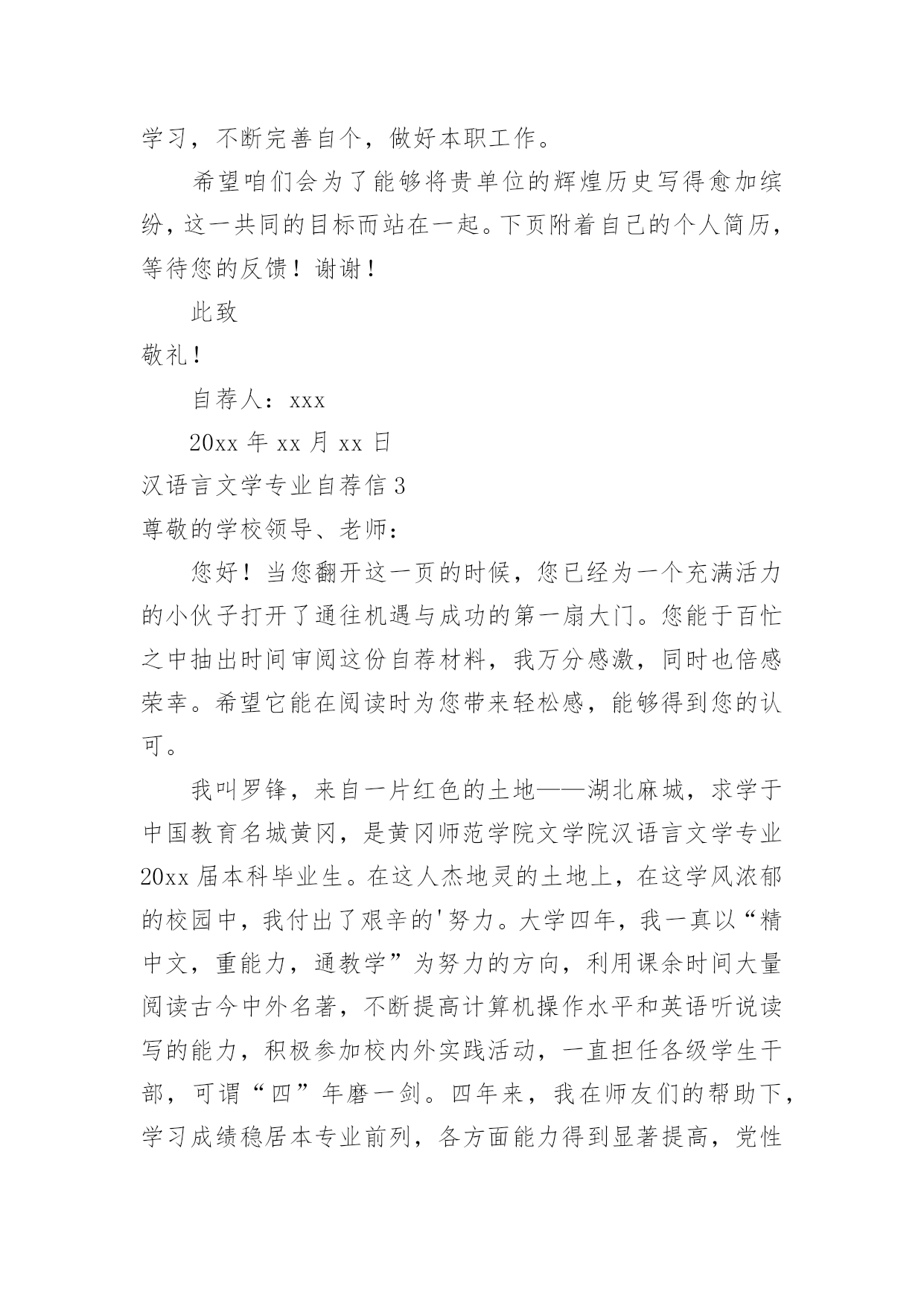 学习，不断完善自个，做好本职工作。

希望咱们会为了能够将贵单位的辉煌历史写得愈加缤纷，这一共同的目标而站在一起。下页附着自己的个人简历，等待您的反馈！谢谢！

此致

敬礼！

自荐人：xxx

20xx 年 xx 月 xx 日

汉语言文学专业自荐信 3

尊敬的学校领导、老师：

您好！当您翻开这一页的时候，您已经为一个充满活力的小伙子打开了通往机遇与成功的第一扇大门。您能于百忙之中抽出时间审阅这份自荐材料，我万分感激，同时也倍感荣幸。希望它能在阅读时为您带来轻松感，能够得到您的认可。

我叫罗锋，来自一片红色的土地——湖北麻城，求学于中国教育名城黄冈，是黄冈师范学院文学院汉语言文学专业 20xx 届本科毕业生。在这人杰地灵的土地上，在这学风浓郁的校园中，我付出了艰辛的'努力。大学四年，我一真以“精中文，重能力，通教学”为努力的方向，利用课余时间大量阅读古今中外名著，不断提高计算机操作水平和英语听说读写的能力，积极参加校内外实践活动，一直担任各级学生干部，可谓“四”年磨一剑。四年来，我在师友们的帮助下，学习成绩稳居本专业前列，各方面能力得到显著提高，党性